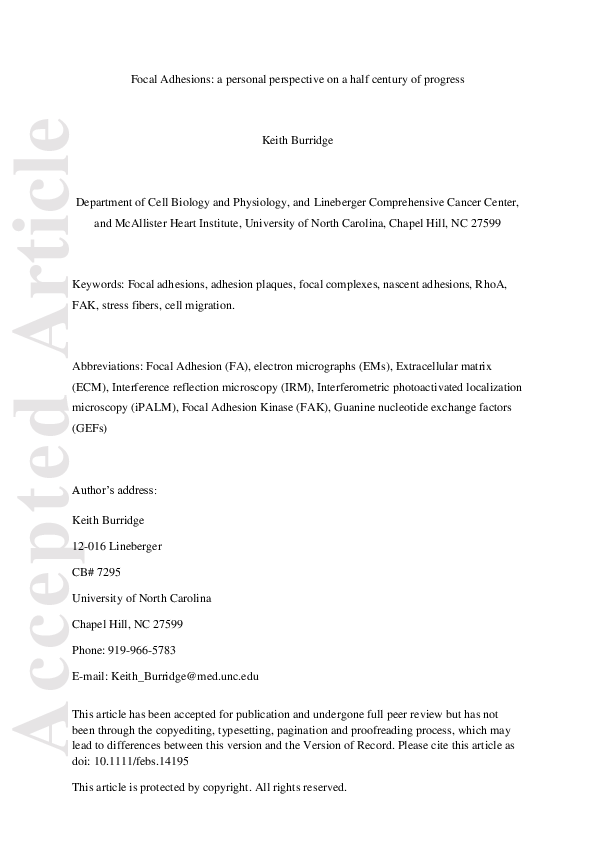 Accepted Article

Focal Adhesions: a personal perspective on a half century of progress

Keith Burridge

Department of Cell Biology and Physiology, and Lineberger Comprehensive Cancer Center, and McAllister Heart Institute, University of North Carolina, Chapel Hill, NC 27599

Keywords: Focal adhesions, adhesion plaques, focal complexes, nascent adhesions, RhoA, FAK, stress fibers, cell migration.

Abbreviations: Focal Adhesion (FA), electron micrographs (EMs), Extracellular matrix (ECM), Interference reflection microscopy (IRM), Interferometric photoactivated localization microscopy (iPALM), Focal Adhesion Kinase (FAK), Guanine nucleotide exchange factors (GEFs)

Author's address:

Keith Burridge

12-016 Lineberger

CB# 7295

University of North Carolina

Chapel Hill, NC 27599

Phone: 919-966-5783

E-mail: Keith_Burridge@med.unc.edu

This article has been accepted for publication and undergone full peer review but has not been through the copyediting, typesetting, pagination and proofreading process, which may lead to differences between this version and the Version of Record. Please cite this article as doi: 10.1111/febs.14195

This article is protected by copyright. All rights reserved.